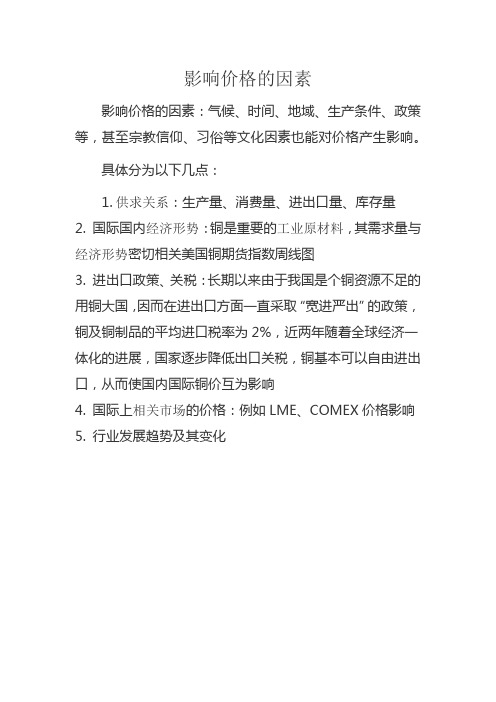 影响价格的因素

影响价格的因素：气候、时间、地域、生产条件、政策等，甚至宗教信仰、习俗等文化因素也能对价格产生影响。

具体分为以下几点：

1. 供求关系：生产量、消费量、进出口量、库存量
2. 国际国内经济形势：铜是重要的工业原材料，其需求量与经济形势密切相关美国铜期货指数周线图
3. 进出口政策、关税：长期以来由于我国是个铜资源不足的用铜大国，因而在进出口方面一直采取“宽进严出”的政策，铜及铜制品的平均进口税率为 2%，近两年随着全球经济一体化的进展，国家逐步降低出口关税，铜基本可以自由进出口，从而使国内国际铜价互为影响
4. 国际上相关市场的价格：例如 LME、COMEX 价格影响
5. 行业发展趋势及其变化